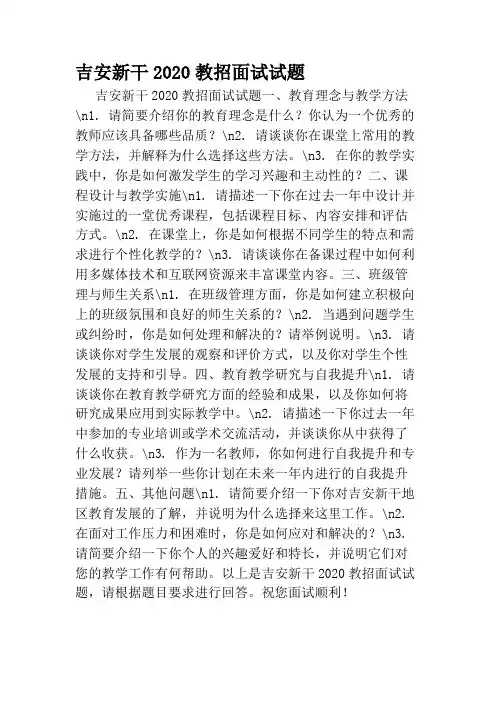 吉安新干 2020 教招面试试题

吉安新干 2020 教招面试试题一、教育理念与教学方法\n1. 请简要介绍你的教育理念是什么？你认为一个优秀的教师应该具备哪些品质？\n2. 请谈谈你在课堂上常用的教学方法，并解释为什么选择这些方法。\n3. 在你的教学实践中，你是如何激发学生的学习兴趣和主动性的？二、课程设计与教学实施\n1. 请描述一下你在过去一年中设计并实施过的一堂优秀课程，包括课程目标、内容安排和评估方式。\n2. 在课堂上，你是如何根据不同学生的特点和需求进行个性化教学的？\n3. 请谈谈你在备课过程中如何利用多媒体技术和互联网资源来丰富课堂内容。三、班级管理与师生关系\n1. 在班级管理方面，你是如何建立积极向上的班级氛围和良好的师生关系的？\n2. 当遇到问题学生或纠纷时，你是如何处理和解决的？请举例说明。\n3. 请谈谈你对学生发展的观察和评价方式，以及你对学生个性发展的支持和引导。四、教育教学研究与自我提升\n1. 请谈谈你在教育教学研究方面的经验和成果，以及你如何将研究成果应用到实际教学中。\n2. 请描述一下你过去一年中参加的专业培训或学术交流活动，并谈谈你从中获得了什么收获。\n3. 作为一名教师，你如何进行自我提升和专业发展？请列举一些你计划在未来一年内进行的自我提升措施。五、其他问题\n1. 请简要介绍一下你对吉安新干地区教育发展的了解，并说明为什么选择来这里工作。\n2. 在面对工作压力和困难时，你是如何应对和解决的？\n3. 请简要介绍一下你个人的兴趣爱好和特长，并说明它们对您的教学工作有何帮助。以上是吉安新干 2020 教招面试试题，请根据题目要求进行回答。祝您面试顺利！